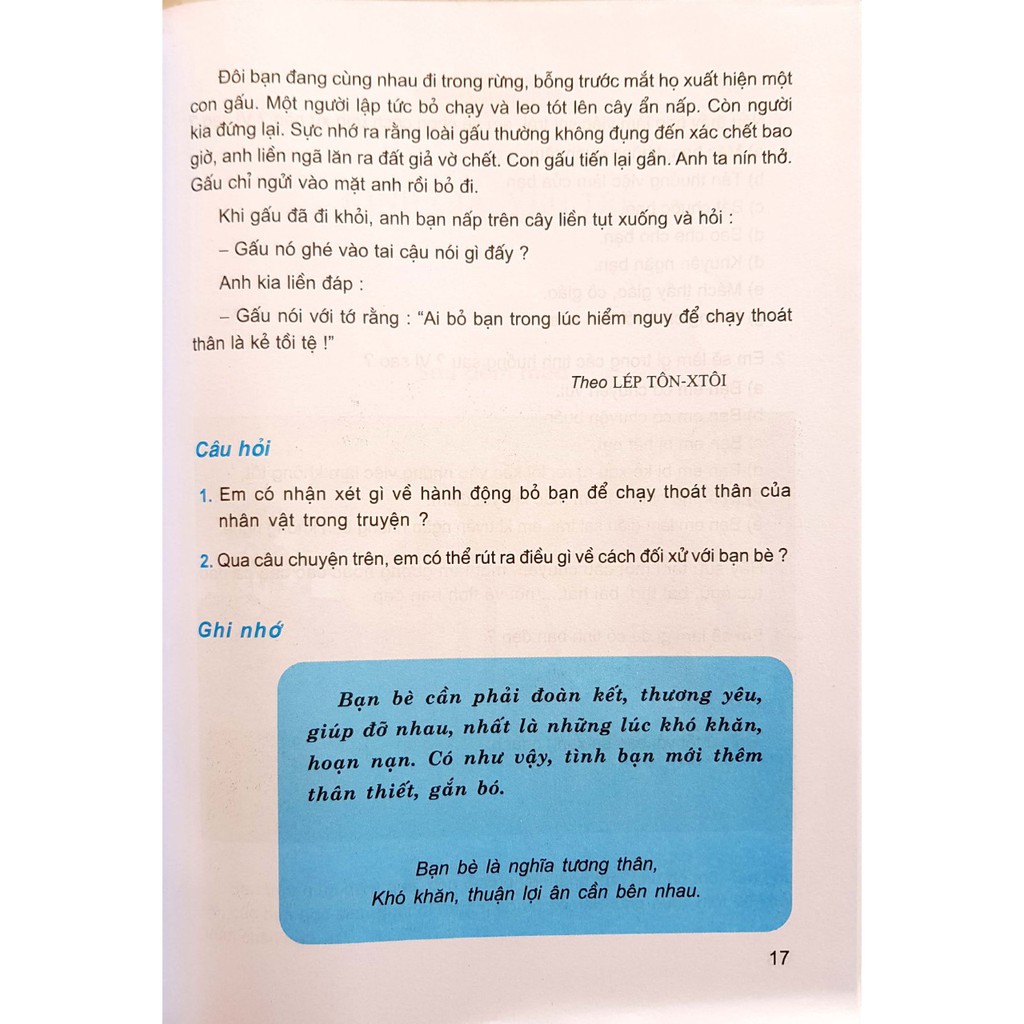 Đôi bạn đang cùng nhau đi trong rừng, bỗng trước mắt họ xuất hiện một con gấu. Một người lập tức bỏ chạy và leo tót lên cây ẩn nấp. Còn người kia đứng lại. Sực nhớ ra rằng loài gấu thường không đụng đến xác chết bao giờ, anh liền ngã lăn ra đất giả vờ chết. Con gấu tiến lại gần. Anh ta nín thở. Gấu chỉ ngửi vào mặt anh rồi bỏ đi.

Khi gấu đã đi khỏi, anh bạn nấp trên cây liền tụt xuống và hỏi :

– Gấu nó ghé vào tai cậu nói gì đấy ?

Anh kia liền đáp :

– Gấu nói với tớ rằng : "Ai bỏ bạn trong lúc hiểm nguy để chạy thoát thân là kẻ tồi tệ !"

Theo LÉP TÔN-XTÔI

Câu hỏi

1. Em có nhận xét gì về hành động bỏ bạn để chạy thoát thân của nhân vật trong truyện ?

2. Qua câu chuyện trên, em có thể rút ra điều gì về cách đối xử với bạn bè ?

Ghi nhớ

Bạn bè cần phải đoàn kết, thương yêu, giúp đỡ nhau, nhất là những lúc khó khăn, hoạn nạn. Có như vậy, tình bạn mới thêm thân thiết, gắn bó.

Bạn bè là nghĩa tương thân,
Khó khăn, thuận lợi ân cần bên nhau.

17